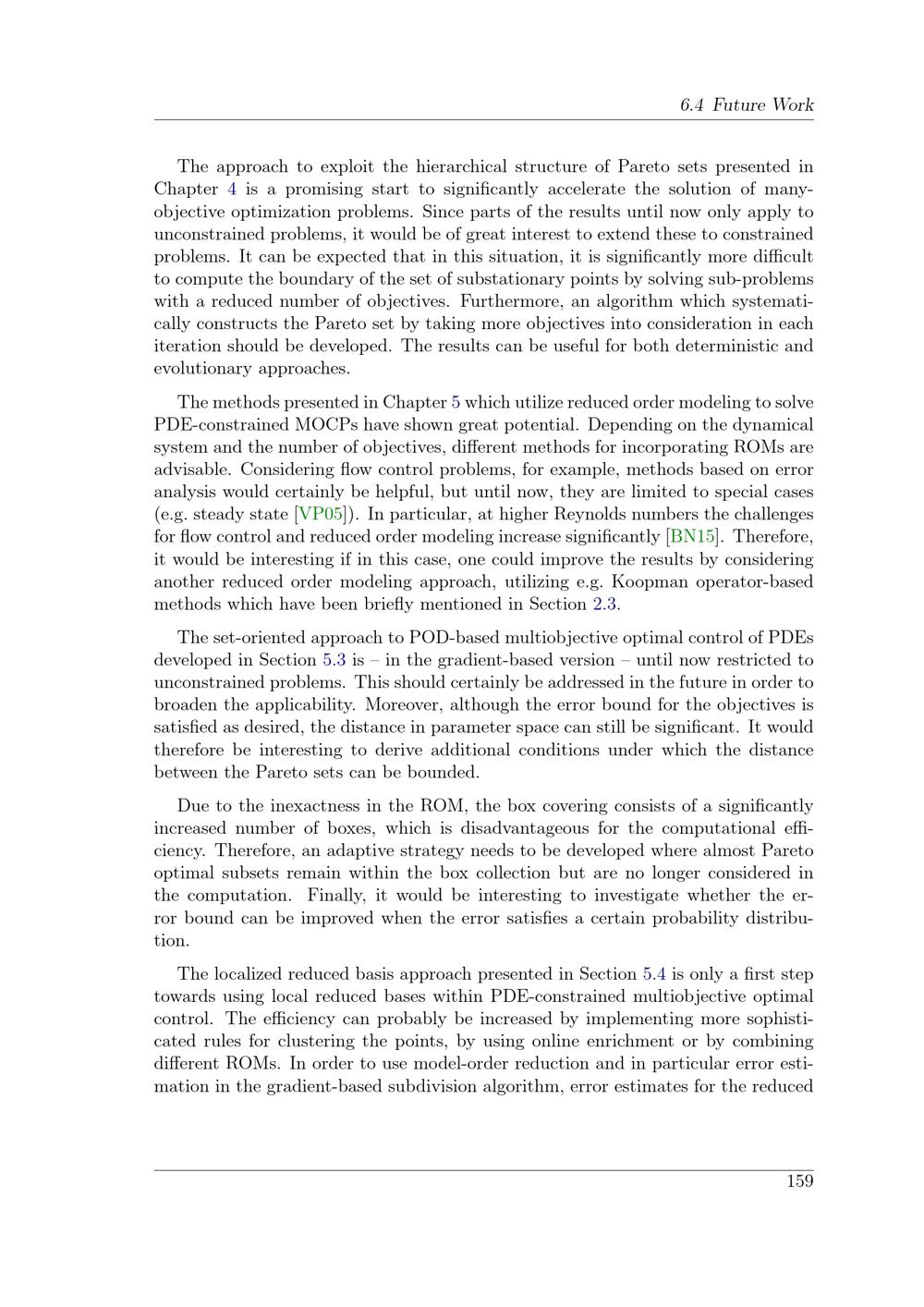 6.4 Future Work

The approach to exploit the hierarchical structure of Pareto sets presented in Chapter 4 is a promising start to significantly accelerate the solution of many-objective optimization problems. Since parts of the results until now only apply to unconstrained problems, it would be of great interest to extend these to constrained problems. It can be expected that in this situation, it is significantly more difficult to compute the boundary of the set of substationary points by solving sub-problems with a reduced number of objectives. Furthermore, an algorithm which systematically constructs the Pareto set by taking more objectives into consideration in each iteration should be developed. The results can be useful for both deterministic and evolutionary approaches.

The methods presented in Chapter 5 which utilize reduced order modeling to solve PDE-constrained MOCPs have shown great potential. Depending on the dynamical system and the number of objectives, different methods for incorporating ROMs are advisable. Considering flow control problems, for example, methods based on error analysis would certainly be helpful, but until now, they are limited to special cases (e.g. steady state [VP05]). In particular, at higher Reynolds numbers the challenges for flow control and reduced order modeling increase significantly [BN15]. Therefore, it would be interesting if in this case, one could improve the results by considering another reduced order modeling approach, utilizing e.g. Koopman operator-based methods which have been briefly mentioned in Section 2.3.

The set-oriented approach to POD-based multiobjective optimal control of PDEs developed in Section 5.3 is – in the gradient-based version – until now restricted to unconstrained problems. This should certainly be addressed in the future in order to broaden the applicability. Moreover, although the error bound for the objectives is satisfied as desired, the distance in parameter space can still be significant. It would therefore be interesting to derive additional conditions under which the distance between the Pareto sets can be bounded.

Due to the inexactness in the ROM, the box covering consists of a significantly increased number of boxes, which is disadvantageous for the computational efficiency. Therefore, an adaptive strategy needs to be developed where almost Pareto optimal subsets remain within the box collection but are no longer considered in the computation. Finally, it would be interesting to investigate whether the error bound can be improved when the error satisfies a certain probability distribution.

The localized reduced basis approach presented in Section 5.4 is only a first step towards using local reduced bases within PDE-constrained multiobjective optimal control. The efficiency can probably be increased by implementing more sophisticated rules for clustering the points, by using online enrichment or by combining different ROMs. In order to use model-order reduction and in particular error estimation in the gradient-based subdivision algorithm, error estimates for the reduced

159